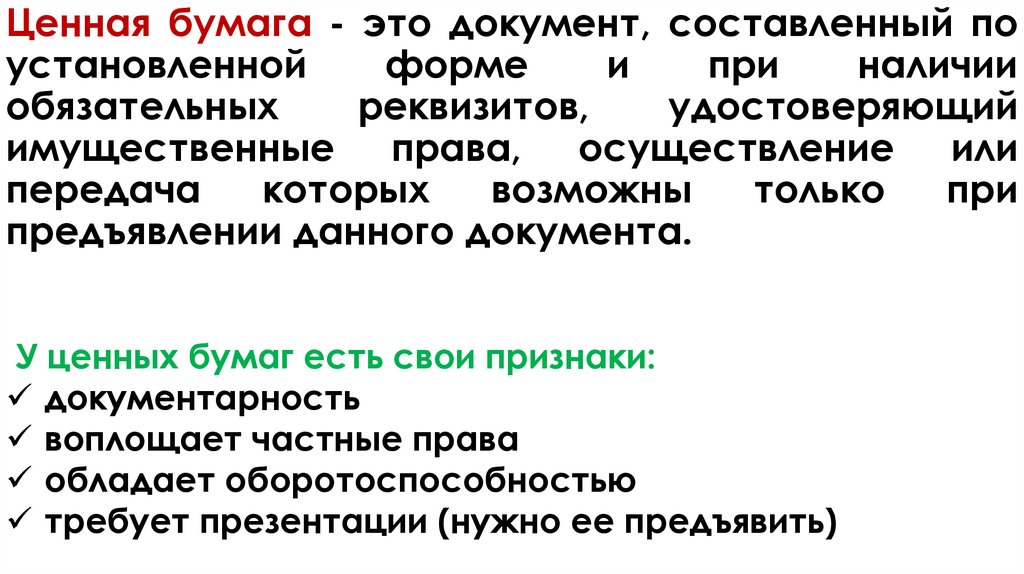 Ценная бумага - это документ, составленный по установленной форме и при наличии обязательных реквизитов, удостоверяющий имущественные права, осуществление или передача которых возможны только при предъявлении данного документа.

У ценных бумаг есть свои признаки:
✓ документарность
✓ воплощает частные права
✓ обладает оборотоспособностью
✓ требует презентации (нужно ее предъявить)